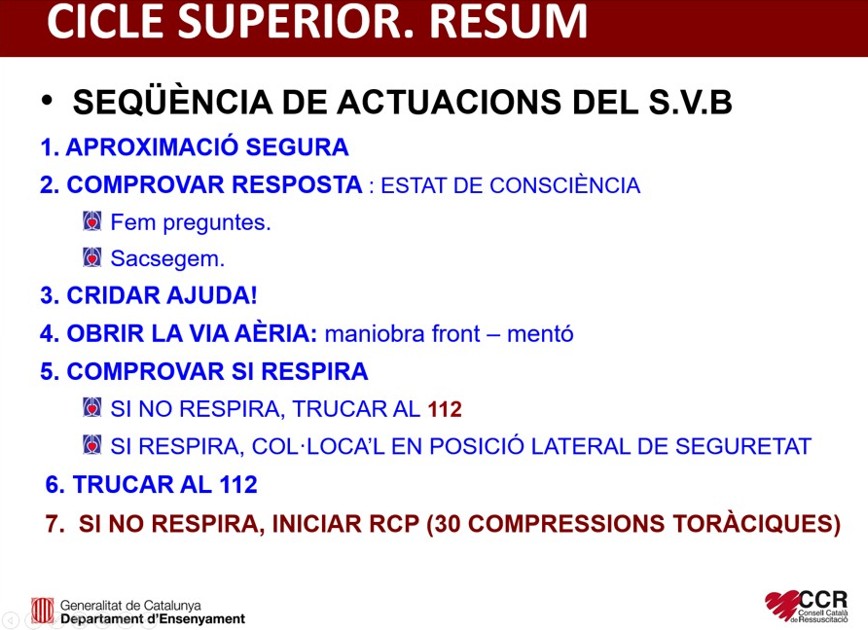 CICLE SUPERIOR. RESUM

• SEQÜÈNCIA DE ACTUACIONS DEL S.V.B

1. APROXIMACIÓ SEGURA
2. COMPROVAR RESPOSTA : ESTAT DE CONSCIÈNCIA
Fem preguntes.
Sacsegem.
3. CRIDAR AJUDA!
4. OBRIR LA VIA AÈRIA: maniobra front – mentó
5. COMPROVAR SI RESPIRA
SI NO RESPIRA, TRUCAR AL 112
SI RESPIRA, COL·LOCA'L EN POSICIÓ LATERAL DE SEGURETAT
6. TRUCAR AL 112
7. SI NO RESPIRA, INICIAR RCP (30 COMPRESSIONS TORÀCIQUES)

Generalitat de Catalunya
Departament d'Ensenyament

CCR
Consell Català de Ressuscitació